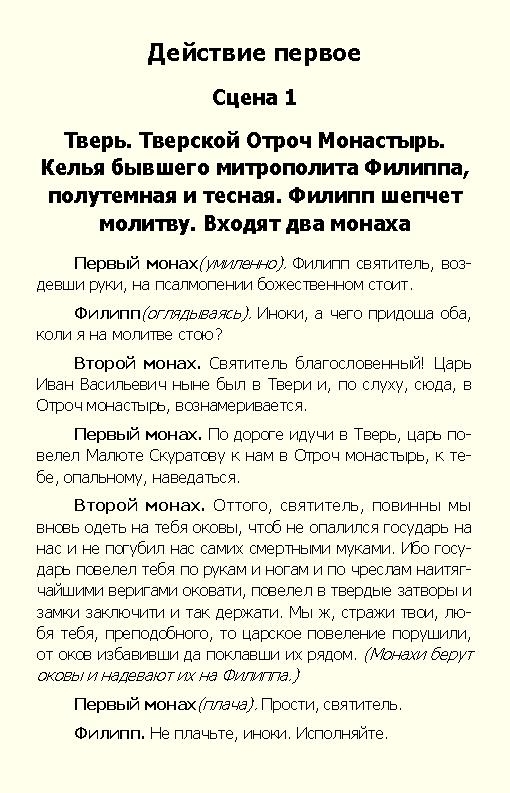 Действие первое

Сцена 1

Тверь. Тверской Отроч Монастырь. Келья бывшего митрополита Филиппа, полутемная и тесная. Филипп шепчет молитву. Входят два монаха

Первый монах(умиленно). Филипп святитель, воздевши руки, на псалмопении божественном стоит.

Филипп(оглядываясь). Иноки, а чего придоша оба, коли я на молитве стою?

Второй монах. Святитель благословенный! Царь Иван Васильевич ныне был в Твери и, по слуху, сюда, в Отроч монастырь, вознамеривается.

Первый монах. По дороге идучи в Тверь, царь повелел Малюте Скуратову к нам в Отроч монастырь, к тебе, опальному, наведаться.

Второй монах. Оттого, святитель, повинны мы вновь одеть на тебя оковы, чтоб не опалился государь на нас и не погубил нас самих смертными муками. Ибо государь повелел тебя по рукам и ногам и по чреслам наитягчайшими веригами оковати, повелел в твердые затворы и замки заключити и так держати. Мы ж, стражи твои, любя тебя, преподобного, то царское повеление порушили, от оков избавивши да поклавши их рядом. (Монахи берут оковы и надевают их на Филиппа.)

Первый монах(плача). Прости, святитель.

Филипп. Не плачьте, иноки. Исполняйте.